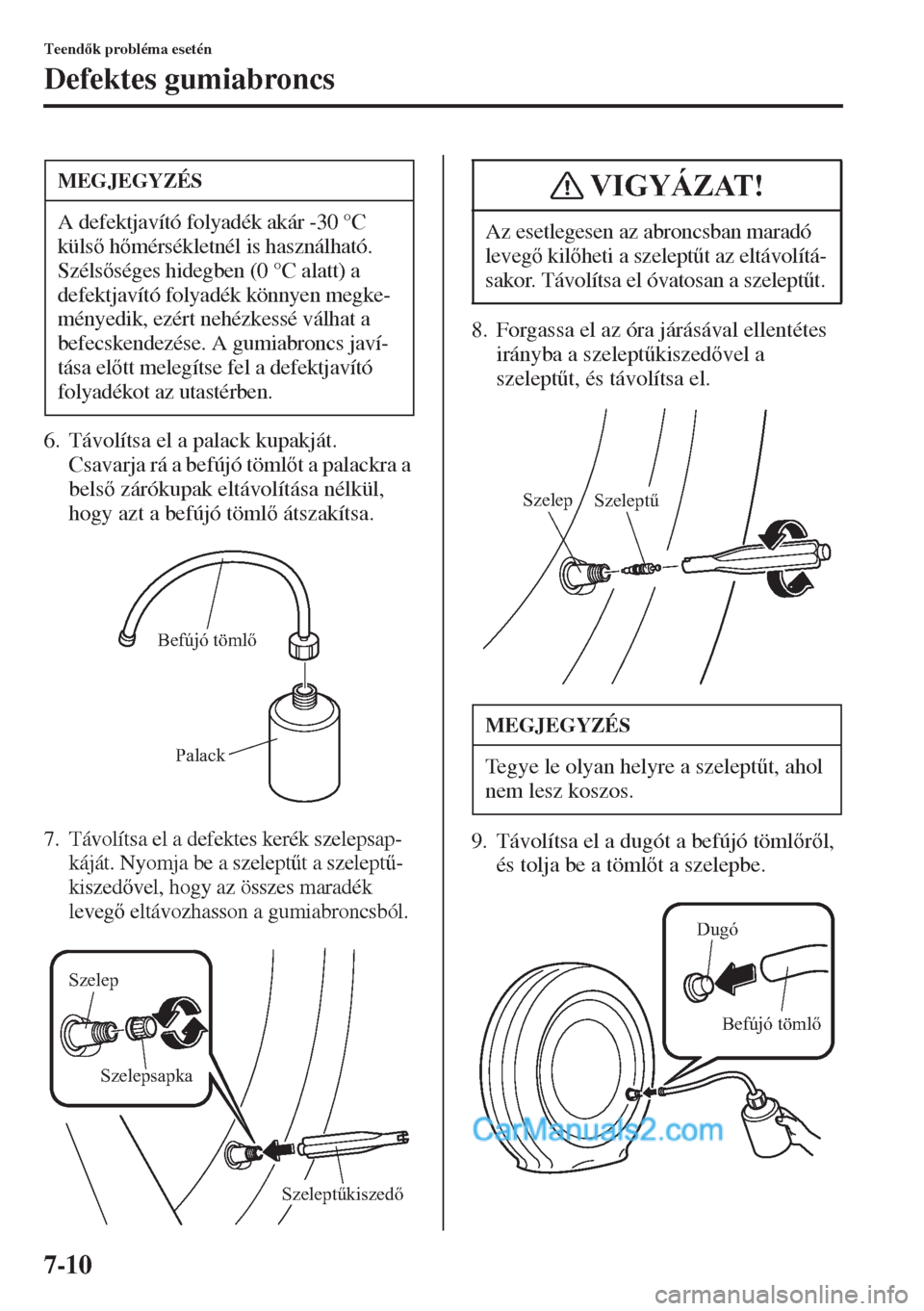 Teendők probléma esetén

Defektes gumiabroncs

MEGJEGYZÉS

A defektjavító folyadék akár -30 °C külső hőmérsékletnél is használható. Szélsőséges hidegben (0 °C alatt) a defektjavító folyadék könnyen megkeményedik, ezért nehézkessé válhat a befecskendezése. A gumiabroncs javítása előtt melegítse fel a defektjavító folyadékot az utastérben.

6. Távolítsa el a palack kupakját. Csavarja rá a befújó tömlőt a palackra a belső zárókupak eltávolítása nélkül, hogy azt a befújó tömlő átszakítsa.

Befújó tömlő

Palack

7. Távolítsa el a defektes kerék szelepsapkáját. Nyomja be a szeleptűt a szeleptűkiszedővel, hogy az összes maradék levegő eltávozhasson a gumiabroncsból.

Szelep

Szelepsapka

Szeleptűkiszedő

VIGYÁZAT!

Az esetlegesen az abroncsban maradó levegő kilőheti a szeleptűt az eltávolításakor. Távolítsa el óvatosan a szeleptűt.

8. Forgassa el az óra járásával ellentétes irányba a szeleptűkiszedővel a szeleptűt, és távolítsa el.

Szelep

Szeleptű

MEGJEGYZÉS

Tegye le olyan helyre a szeleptűt, ahol nem lesz koszos.

9. Távolítsa el a dugót a befújó tömlőről, és tolja be a tömlőt a szelepbe.

Dugó

Befújó tömlő

CarManuals2.com

7-10

carmanualsonline.info